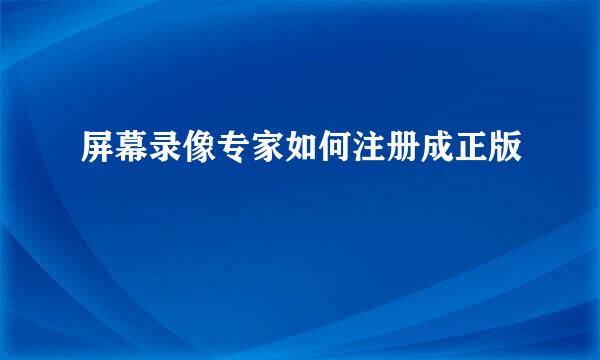 屏幕录像专家如何注册成正版